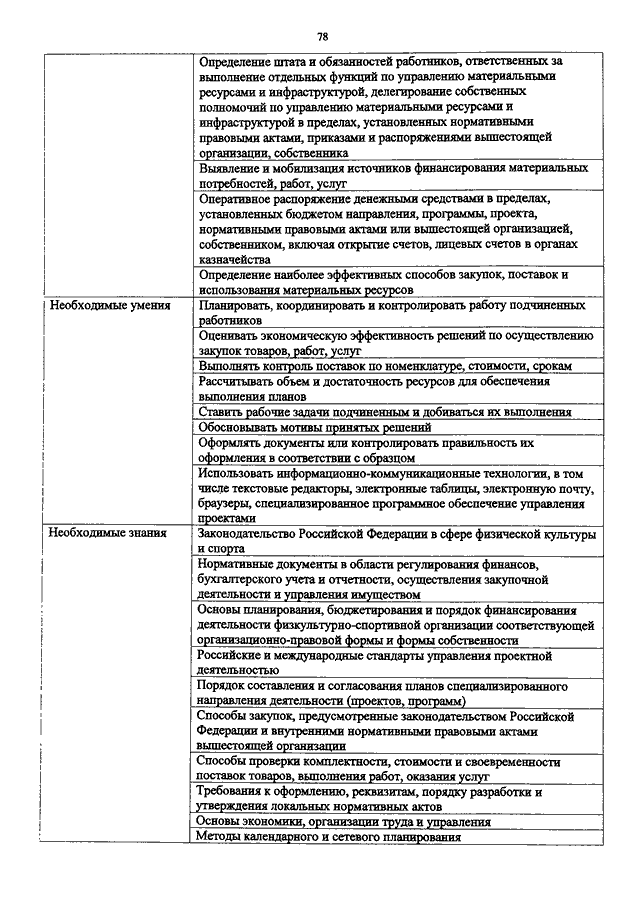 78

| | |
|---|---|
| | Определение штата и обязанностей работников, ответственных за выполнение отдельных функций по управлению материальными ресурсами и инфраструктурой, делегирование собственных полномочий по управлению материальными ресурсами и инфраструктурой в пределах, установленных нормативными правовыми актами, приказами и распоряжениями вышестоящей организации, собственника |
| | Выявление и мобилизация источников финансирования материальных потребностей, работ, услуг |
| | Оперативное распоряжение денежными средствами в пределах, установленных бюджетом направления, программы, проекта, нормативными правовыми актами или вышестоящей организацией, собственником, включая открытие счетов, лицевых счетов в органах казначейства |
| | Определение наиболее эффективных способов закупок, поставок и использования материальных ресурсов |
| Необходимые умения | Планировать, координировать и контролировать работу подчиненных работников |
| | Оценивать экономическую эффективность решений по осуществлению закупок товаров, работ, услуг |
| | Выполнять контроль поставок по номенклатуре, стоимости, срокам |
| | Рассчитывать объем и достаточность ресурсов для обеспечения выполнения планов |
| | Ставить рабочие задачи подчиненным и добиваться их выполнения |
| | Обосновывать мотивы принятых решений |
| | Оформлять документы или контролировать правильность их оформления в соответствии с образцом |
| | Использовать информационно-коммуникационные технологии, в том числе текстовые редакторы, электронные таблицы, электронную почту, браузеры, специализированное программное обеспечение управления проектами |
| Необходимые знания | Законодательство Российской Федерации в сфере физической культуры и спорта |
| | Нормативные документы в области регулирования финансов, бухгалтерского учета и отчетности, осуществления закупочной деятельности и управления имуществом |
| | Основы планирования, бюджетирования и порядок финансирования деятельности физкультурно-спортивной организации соответствующей организационно-правовой формы и формы собственности |
| | Российские и международные стандарты управления проектной деятельностью |
| | Порядок составления и согласования планов специализированного направления деятельности (проектов, программ) |
| | Способы закупок, предусмотренные законодательством Российской Федерации и внутренними нормативными правовыми актами вышестоящей организации |
| | Способы проверки комплектности, стоимости и своевременности поставок товаров, выполнения работ, оказания услуг |
| | Требования к оформлению, реквизитам, порядку разработки и утверждения локальных нормативных актов |
| | Основы экономики, организации труда и управления |
| | Методы календарного и сетевого планирования |